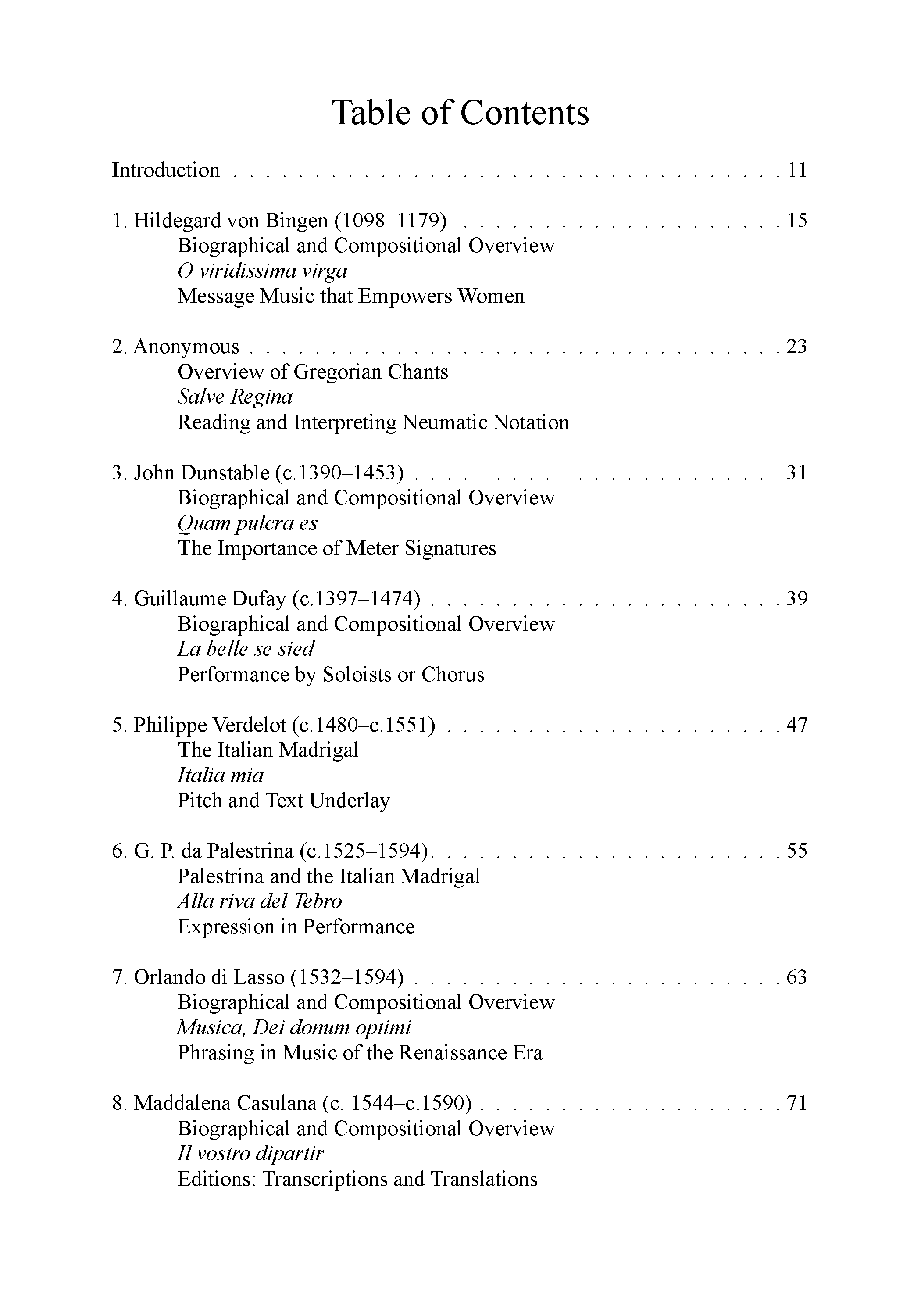 Table of Contents

Introduction 11

1. Hildegard von Bingen (1098–1179) 15
Biographical and Compositional Overview
O viridissima virga
Message Music that Empowers Women

2. Anonymous 23
Overview of Gregorian Chants
Salve Regina
Reading and Interpreting Neumatic Notation

3. John Dunstable (c.1390–1453) 31
Biographical and Compositional Overview
Quam pulcra es
The Importance of Meter Signatures

4. Guillaume Dufay (c.1397–1474) 39
Biographical and Compositional Overview
La belle se sied
Performance by Soloists or Chorus

5. Philippe Verdelot (c.1480–c.1551) 47
The Italian Madrigal
Italia mia
Pitch and Text Underlay

6. G. P. da Palestrina (c.1525–1594). 55
Palestrina and the Italian Madrigal
Alla riva del Tebro
Expression in Performance

7. Orlando di Lasso (1532–1594) 63
Biographical and Compositional Overview
Musica, Dei donum optimi
Phrasing in Music of the Renaissance Era

8. Maddalena Casulana (c. 1544–c.1590) 71
Biographical and Compositional Overview
Il vostro dipartir
Editions: Transcriptions and Translations